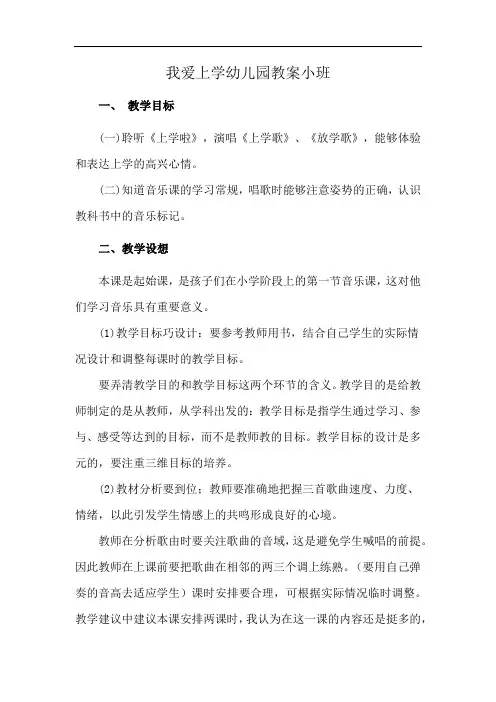 我爱上学幼儿园教案小班

一、 教学目标

(一)聆听《上学啦》，演唱《上学歌》、《放学歌》，能够体验和表达上学的高兴心情。

(二)知道音乐课的学习常规，唱歌时能够注意姿势的正确，认识教科书中的音乐标记。

二、教学设想

本课是起始课，是孩子们在小学阶段上的第一节音乐课，这对他们学习音乐具有重要意义。

(1)教学目标巧设计：要参考教师用书，结合自己学生的实际情况设计和调整每课时的教学目标。

要弄清教学目的和教学目标这两个环节的含义。教学目的是给教师制定的是从教师，从学科出发的：教学目标是指学生通过学习、参与、感受等达到的目标，而不是教师教的目标。教学目标的设计是多元的，要注重三维目标的培养。

(2)教材分析要到位：教师要准确地把握三首歌曲速度、力度、情绪，以此引发学生情感上的共鸣形成良好的心境。

教师在分析歌曲时要关注歌曲的音域，这是避免学生喊唱的前提。因此教师在上课前要把歌曲在相邻的两三个调上练熟。（要用自己弹奏的音高去适应学生）课时安排要合理，可根据实际情况临时调整。教学建议中建议本课安排两课时，我认为在这一课的内容还是挺多的，